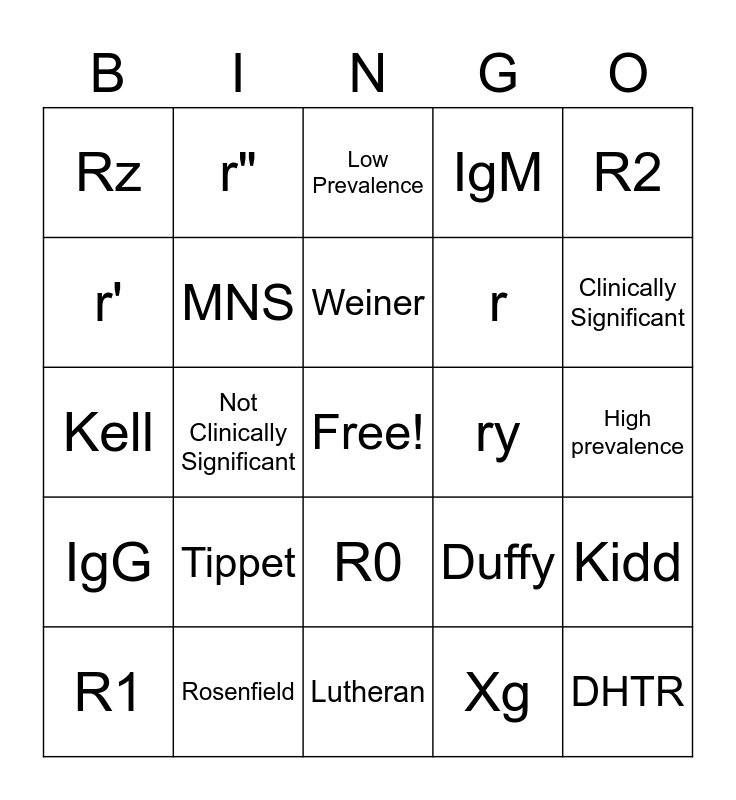 | B | I | N | G | O |
|---|---|---|---|---|
| Rz | r" | Low Prevalence | IgM | R2 |
| r' | MNS | Weiner | r | Clinically Significant |
| Kell | Not Clinically Significant | Free! | ry | High prevalence |
| IgG | Tippet | R0 | Duffy | Kidd |
| R1 | Rosenfield | Lutheran | Xg | DHTR |